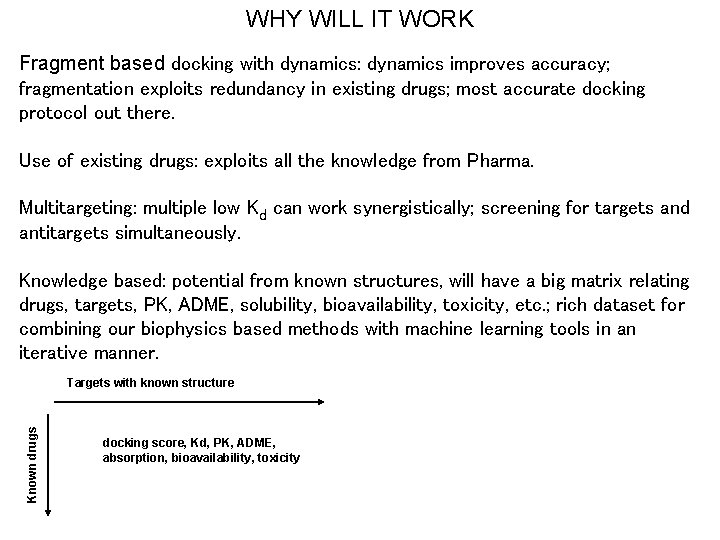 WHY WILL IT WORK

Fragment based docking with dynamics: dynamics improves accuracy; fragmentation exploits redundancy in existing drugs; most accurate docking protocol out there.

Use of existing drugs: exploits all the knowledge from Pharma.

Multitargeting: multiple low $K_d$ can work synergistically; screening for targets and antitargets simultaneously.

Knowledge based: potential from known structures, will have a big matrix relating drugs, targets, PK, ADME, solubility, bioavailability, toxicity, etc.; rich dataset for combining our biophysics based methods with machine learning tools in an iterative manner.

Targets with known structure

Known drugs

docking score, Kd, PK, ADME, absorption, bioavailability, toxicity